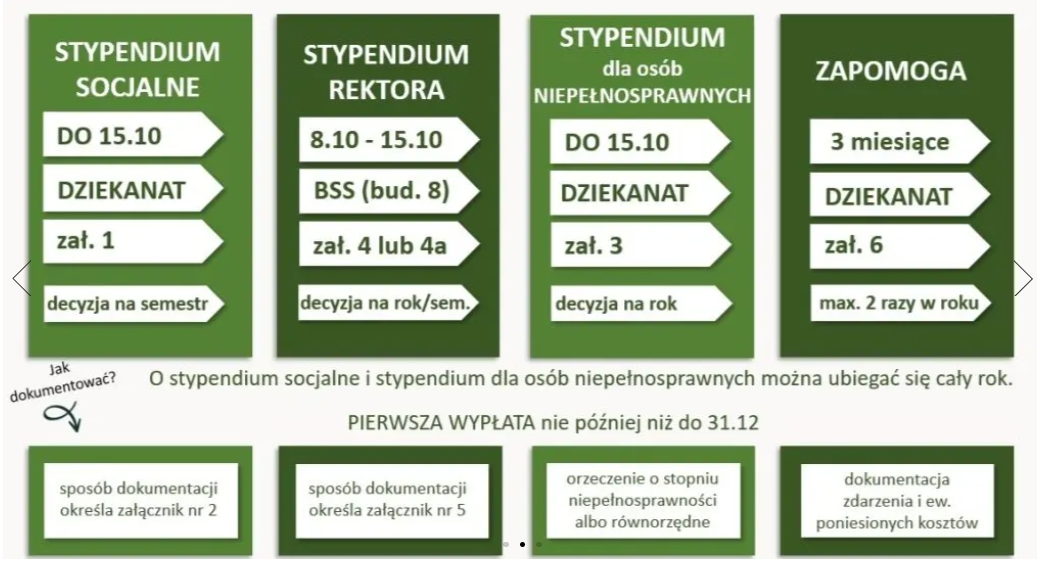 STYPENDIUM SOCJALNE

DO 15.10

DZIEKANAT

zał. 1

decyzja na semestr

STYPENDIUM REKTORA

8.10 - 15.10

BSS (bud. 8)

zał. 4 lub 4a

decyzja na rok/sem.

STYPENDIUM dla osób NIEPEŁNOSPRAWNYCH

DO 15.10

DZIEKANAT

zał. 3

decyzja na rok

ZAPOMOGA

3 miesiące

DZIEKANAT

zał. 6

max. 2 razy w roku

Jak dokumentować?

O stypendium socjalne i stypendium dla osób niepełnosprawnych można ubiegać się cały rok.

PIERWSZA WYPŁATA nie później niż do 31.12

sposób dokumentacji określa załącznik nr 2

sposób dokumentacji określa załącznik nr 5

orzeczenie o stopniu niepełnosprawności albo równorzędne

dokumentacja zdarzenia i ew. poniesionych kosztów